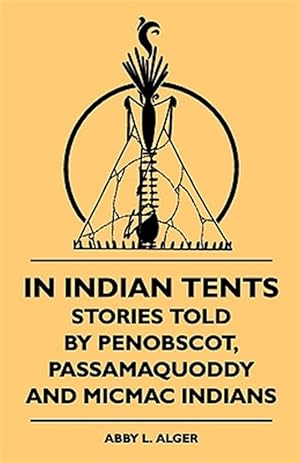 IN INDIAN TENTS
STORIES TOLD BY PENOBSCOT, PASSAMAQUODDY AND MICMAC INDIANS

ABBY L. ALGER